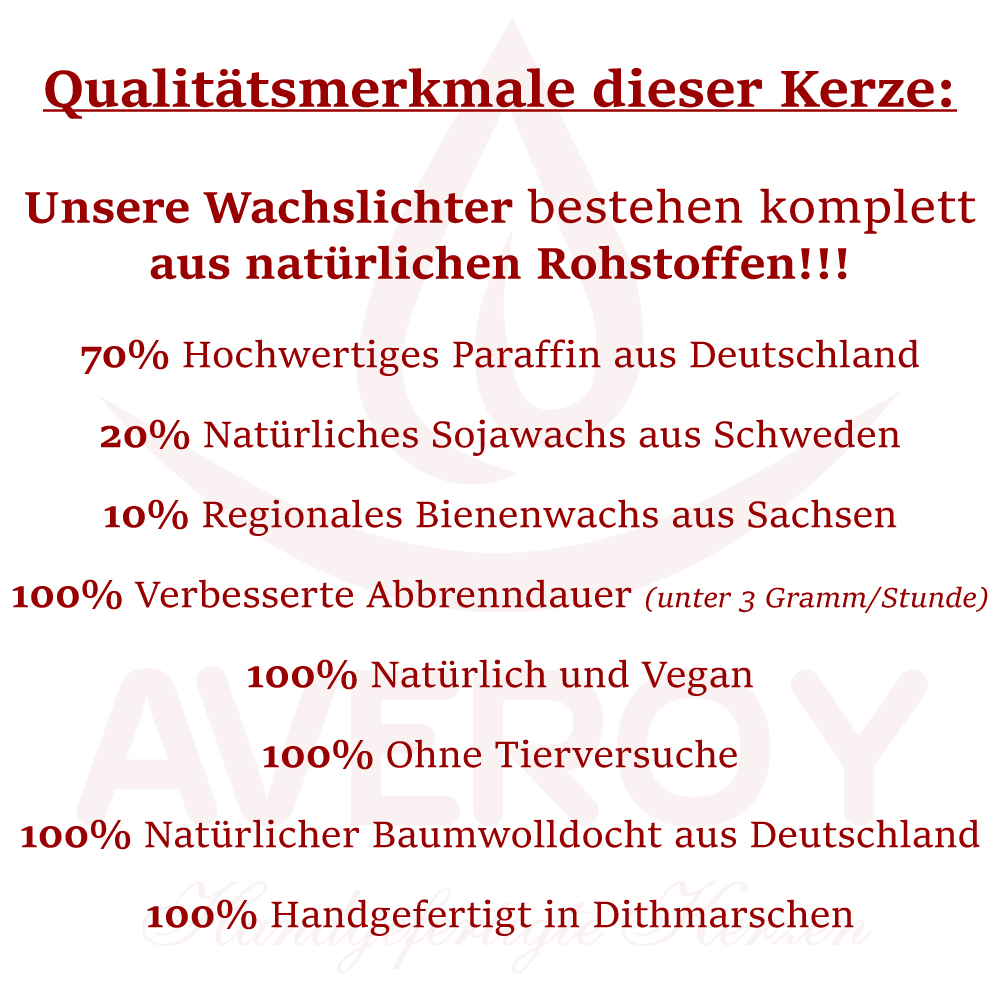 Qualitätsmerkmale dieser Kerze:

Unsere Wachslichter bestehen komplett aus natürlichen Rohstoffen!!!

70% Hochwertiges Paraffin aus Deutschland

20% Natürliches Sojawachs aus Schweden

10% Regionales Bienenwachs aus Sachsen

100% Verbesserte Abbrenndauer (unter 3 Gramm/Stunde)

100% Natürlich und Vegan

100% Ohne Tierversuche

100% Natürlicher Baumwolldocht aus Deutschland

100% Handgefertigt in Dithmarschen

AVEROY

Handgefertigte Kerzen